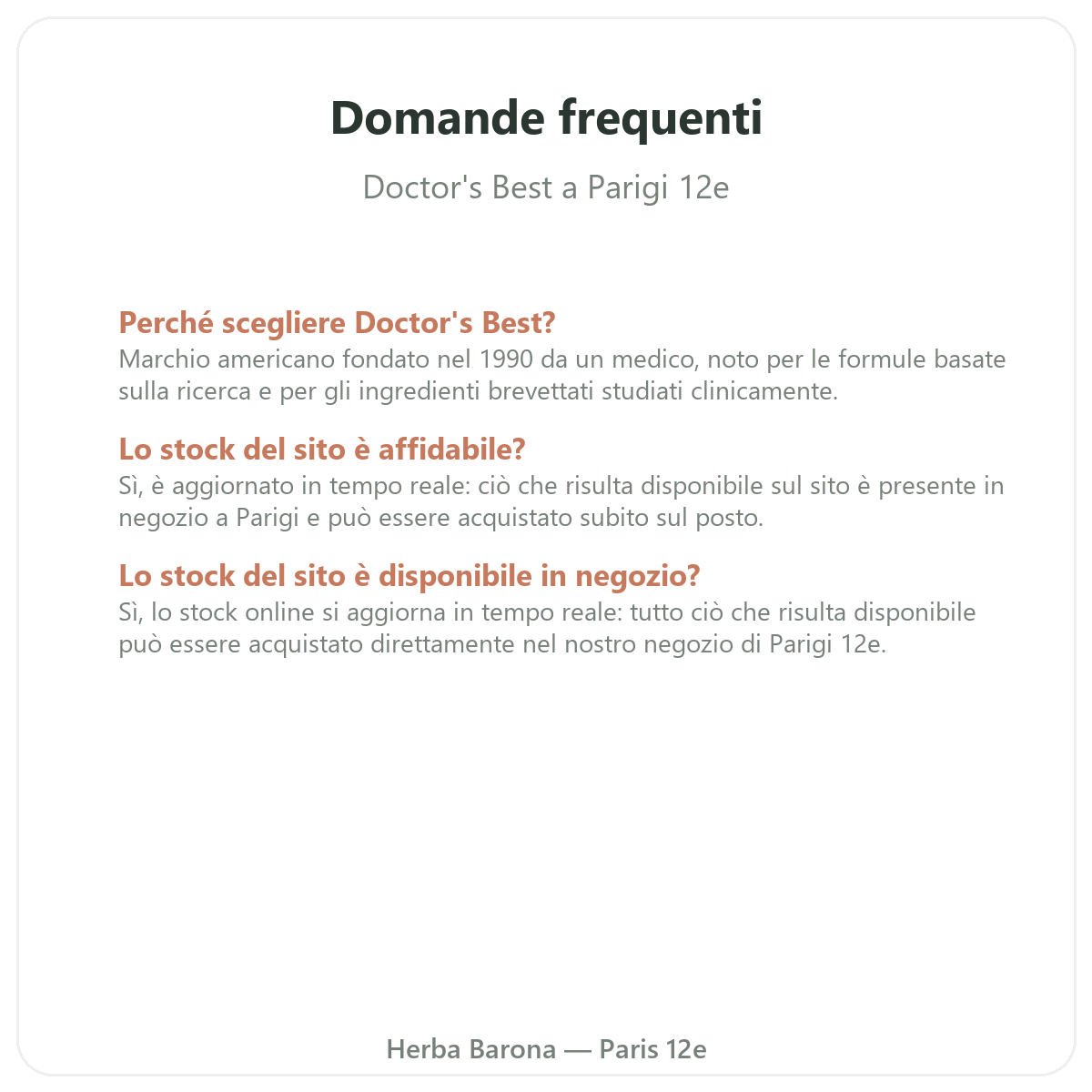 Domande frequenti

Doctor's Best a Parigi 12e

Perché scegliere Doctor's Best?

Marchio americano fondato nel 1990 da un medico, noto per le formule basate sulla ricerca e per gli ingredienti brevettati studiati clinicamente.

Lo stock del sito è affidabile?

Sì, è aggiornato in tempo reale: ciò che risulta disponibile sul sito è presente in negozio a Parigi e può essere acquistato subito sul posto.

Lo stock del sito è disponibile in negozio?

Sì, lo stock online si aggiorna in tempo reale: tutto ciò che risulta disponibile può essere acquistato direttamente nel nostro negozio di Parigi 12e.

Herba Barona — Paris 12e